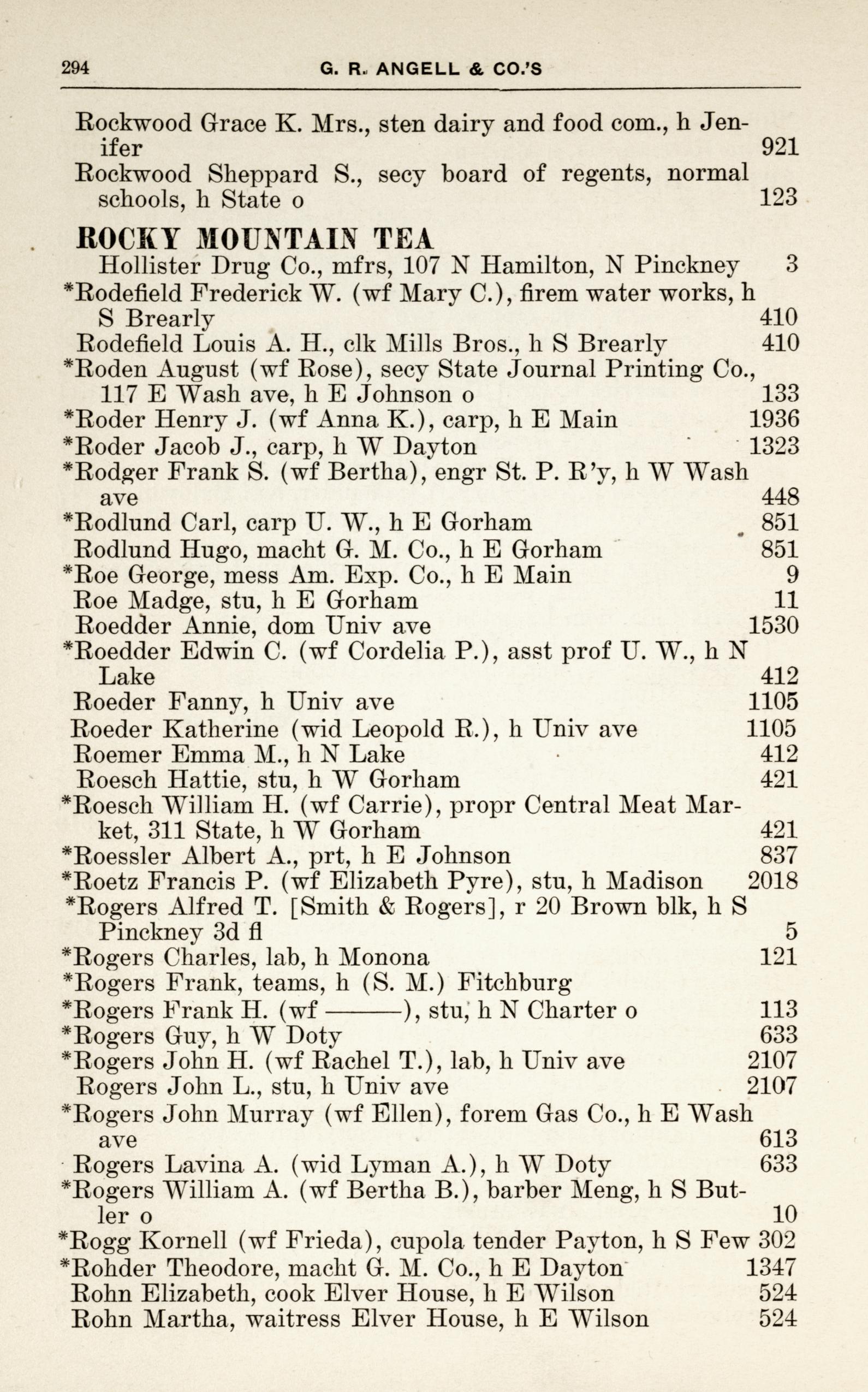 294 G. R. ANGELL & CO.'S

Rockwood Grace K. Mrs., sten dairy and food com., h Jenifer 921
Rockwood Sheppard S., secy board of regents, normal schools, h State o 123

ROCKY MOUNTAIN TEA
Hollister Drug Co., mfrs, 107 N Hamilton, N Pinckney 3
*Rodefield Frederick W. (wf Mary C.), firem water works, h S Brearly 410
Rodefield Louis A. H., clk Mills Bros., h S Brearly 410
*Roden August (wf Rose), secy State Journal Printing Co., 117 E Wash ave, h E Johnson o 133
*Roder Henry J. (wf Anna K.), carp, h E Main 1936
*Roder Jacob J., carp, h W Dayton 1323
*Rodger Frank S. (wf Bertha), engr St. P. R'y, h W Wash ave 448
*Rodlund Carl, carp U. W., h E Gorham 851
Rodlund Hugo, macht G. M. Co., h E Gorham 851
*Roe George, mess Am. Exp. Co., h E Main 9
Roe Madge, stu, h E Gorham 11
Roedder Annie, dom Univ ave 1530
*Roedder Edwin C. (wf Cordelia P.), asst prof U. W., h N Lake 412
Roeder Fanny, h Univ ave 1105
Roeder Katherine (wid Leopold R.), h Univ ave 1105
Roemer Emma M., h N Lake 412
Roesch Hattie, stu, h W Gorham 421
*Roesch William H. (wf Carrie), propr Central Meat Market, 311 State, h W Gorham 421
*Roessler Albert A., prt, h E Johnson 837
*Roetz Francis P. (wf Elizabeth Pyre), stu, h Madison 2018
*Rogers Alfred T. [Smith & Rogers], r 20 Brown blk, h S Pinckney 3d fl 5
*Rogers Charles, lab, h Monona 121
*Rogers Frank, teams, h (S. M.) Fitchburg
*Rogers Frank H. (wf ———), stu, h N Charter o 113
*Rogers Guy, h W Doty 633
*Rogers John H. (wf Rachel T.), lab, h Univ ave 2107
Rogers John L., stu, h Univ ave 2107
*Rogers John Murray (wf Ellen), forem Gas Co., h E Wash ave 613
Rogers Lavina A. (wid Lyman A.), h W Doty 633
*Rogers William A. (wf Bertha B.), barber Meng, h S Butler o 10
*Rogg Kornell (wf Frieda), cupola tender Payton, h S Few 302
*Rohder Theodore, macht G. M. Co., h E Dayton 1347
Rohn Elizabeth, cook Elver House, h E Wilson 524
Rohn Martha, waitress Elver House, h E Wilson 524